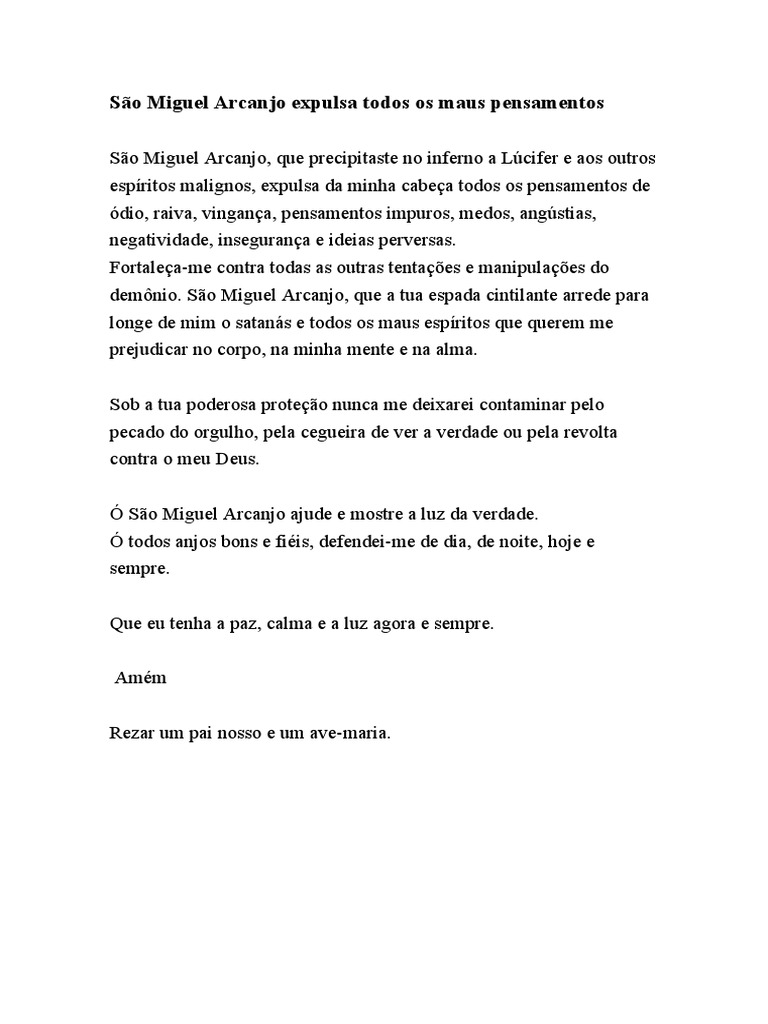 São Miguel Arcanjo expulsa todos os maus pensamentos

São Miguel Arcanjo, que precipitaste no inferno a Lúcifer e aos outros espíritos malignos, expulsa da minha cabeça todos os pensamentos de ódio, raiva, vingança, pensamentos impuros, medos, angústias, negatividade, insegurança e ideias perversas.
Fortaleça-me contra todas as outras tentações e manipulações do demônio. São Miguel Arcanjo, que a tua espada cintilante arrede para longe de mim o satanás e todos os maus espíritos que querem me prejudicar no corpo, na minha mente e na alma.

Sob a tua poderosa proteção nunca me deixarei contaminar pelo pecado do orgulho, pela cegueira de ver a verdade ou pela revolta contra o meu Deus.

Ó São Miguel Arcanjo ajude e mostre a luz da verdade.
Ó todos anjos bons e fiéis, defendei-me de dia, de noite, hoje e sempre.

Que eu tenha a paz, calma e a luz agora e sempre.

Amém

Rezar um pai nosso e um ave-maria.